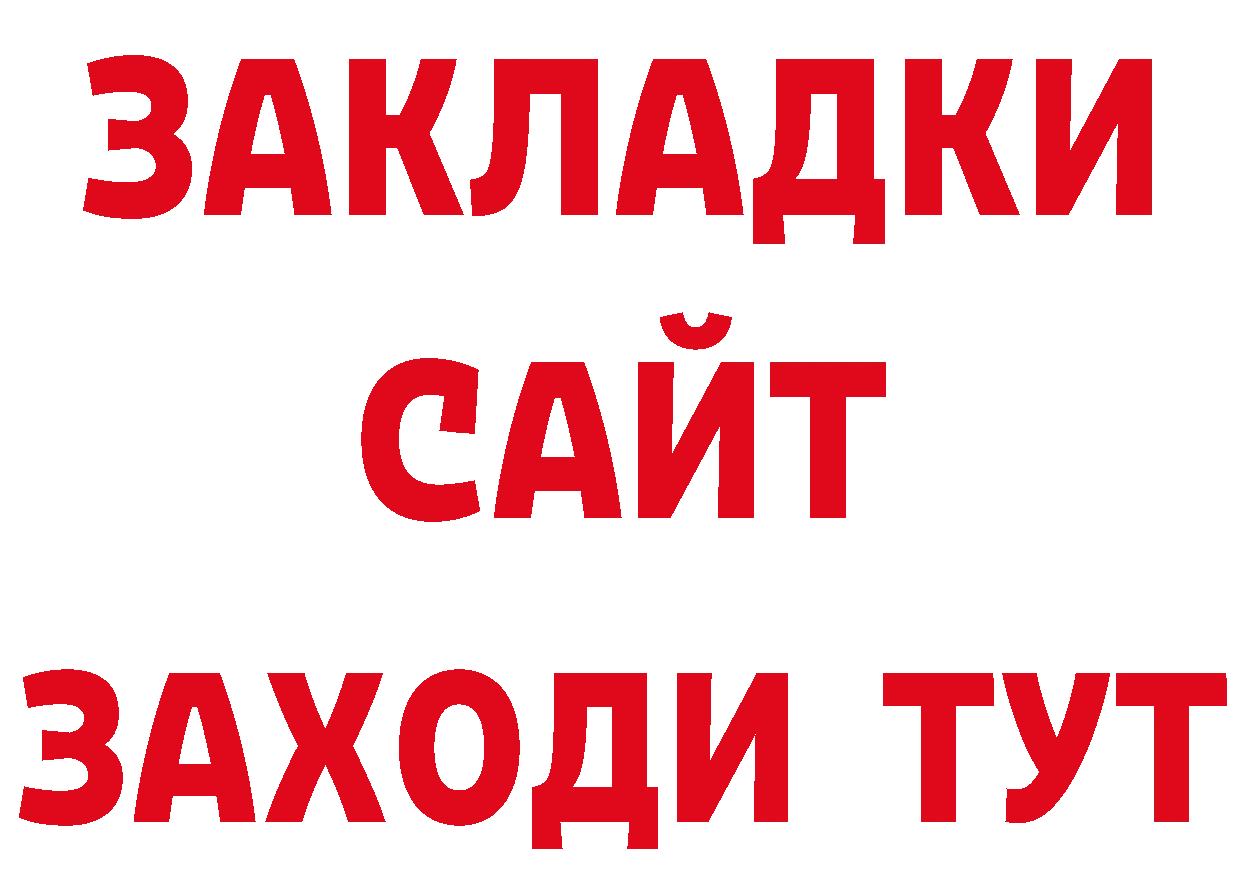 ЗАКЛАДКИ
САЙТ
ЗАХОДИ ТУТ